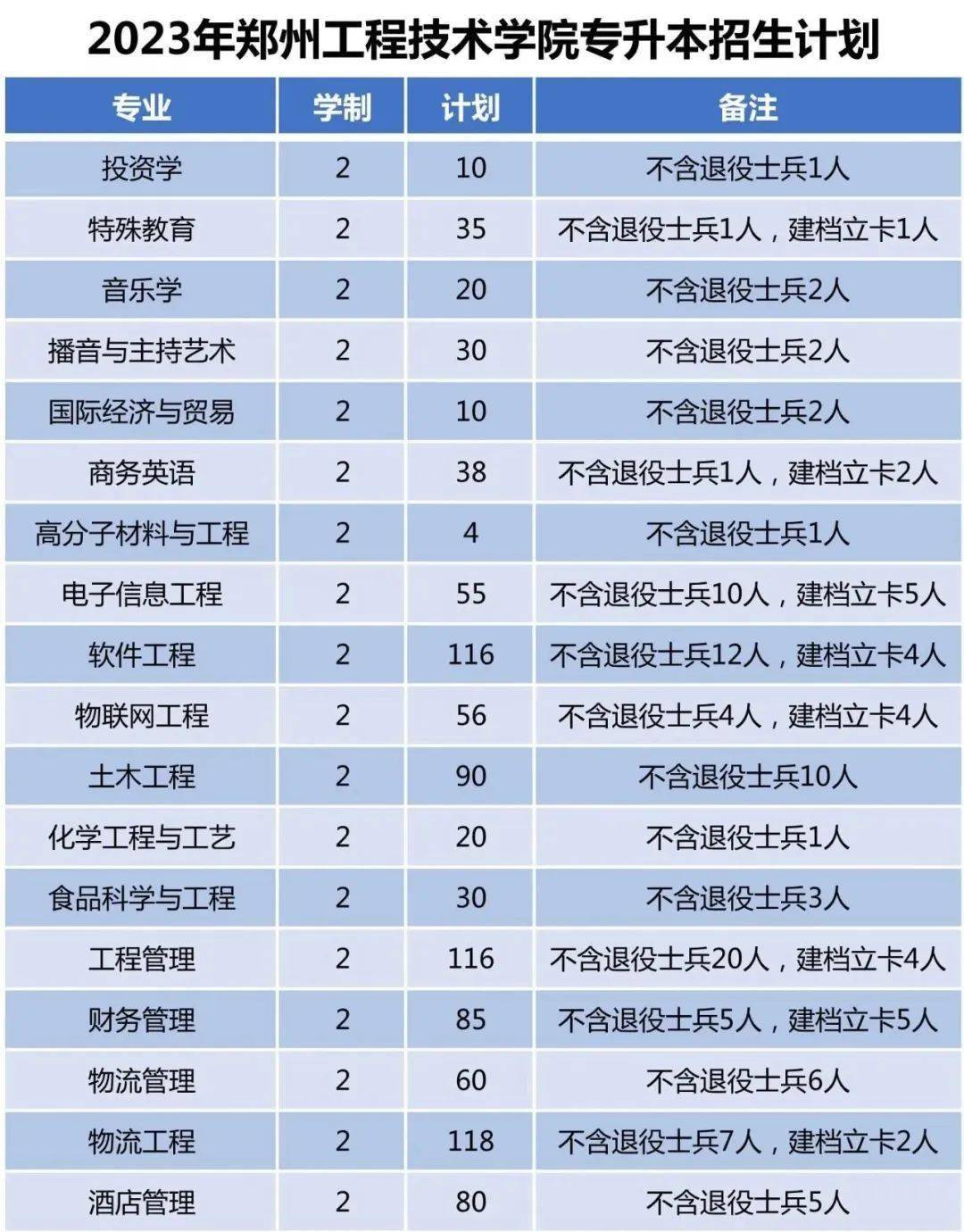 2023年郑州工程技术学院专升本招生计划

| 专业 | 学制 | 计划 | 备注 |
|---|---|---|---|
| 投资学 | 2 | 10 | 不含退役士兵1人 |
| 特殊教育 | 2 | 35 | 不含退役士兵1人，建档立卡1人 |
| 音乐学 | 2 | 20 | 不含退役士兵2人 |
| 播音与主持艺术 | 2 | 30 | 不含退役士兵2人 |
| 国际经济与贸易 | 2 | 10 | 不含退役士兵2人 |
| 商务英语 | 2 | 38 | 不含退役士兵1人，建档立卡2人 |
| 高分子材料与工程 | 2 | 4 | 不含退役士兵1人 |
| 电子信息工程 | 2 | 55 | 不含退役士兵10人，建档立卡5人 |
| 软件工程 | 2 | 116 | 不含退役士兵12人，建档立卡4人 |
| 物联网工程 | 2 | 56 | 不含退役士兵4人，建档立卡4人 |
| 土木工程 | 2 | 90 | 不含退役士兵10人 |
| 化学工程与工艺 | 2 | 20 | 不含退役士兵1人 |
| 食品科学与工程 | 2 | 30 | 不含退役士兵3人 |
| 工程管理 | 2 | 116 | 不含退役士兵20人，建档立卡4人 |
| 财务管理 | 2 | 85 | 不含退役士兵5人，建档立卡5人 |
| 物流管理 | 2 | 60 | 不含退役士兵6人 |
| 物流工程 | 2 | 118 | 不含退役士兵7人，建档立卡2人 |
| 酒店管理 | 2 | 80 | 不含退役士兵5人 |